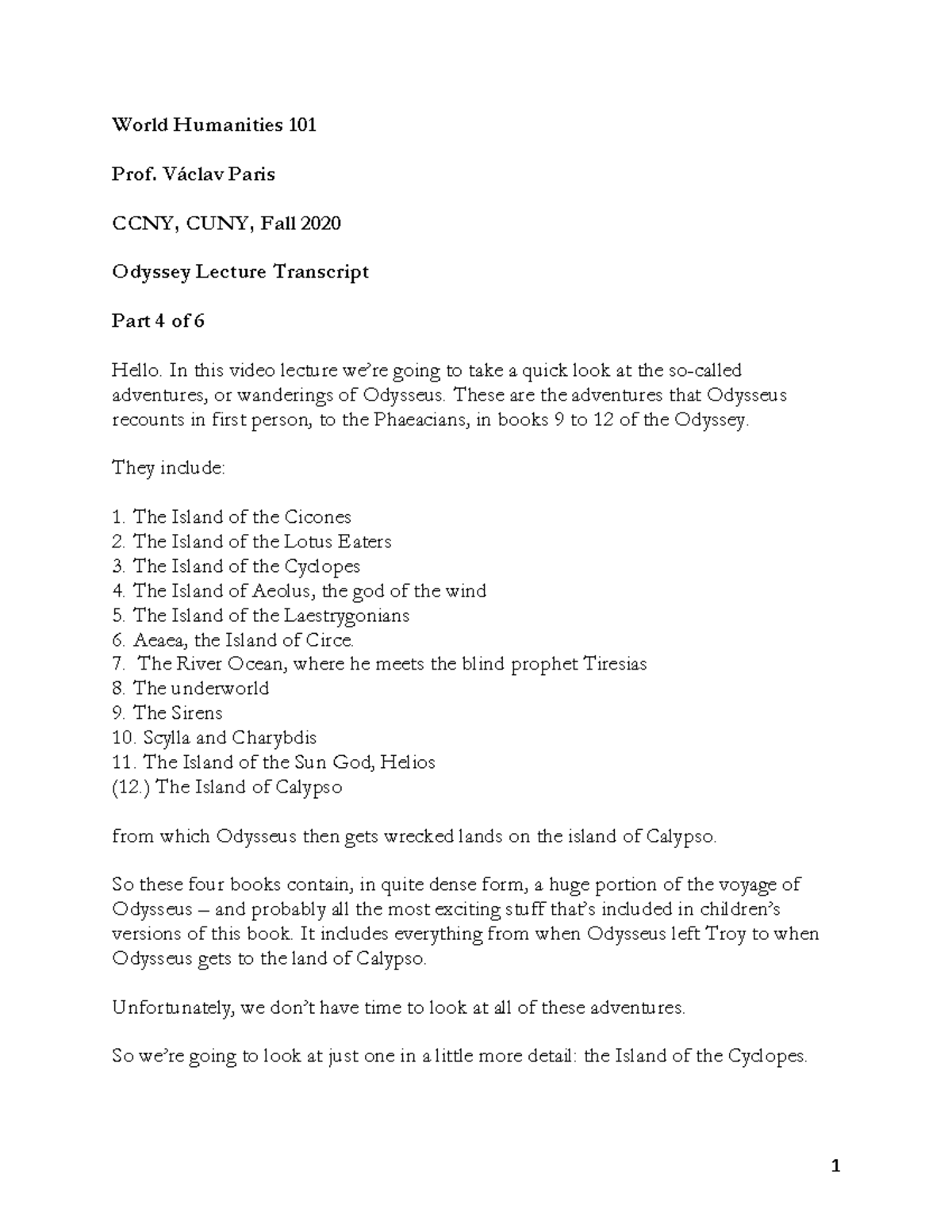 World Humanities 101

Prof. Václav Paris

CCNY, CUNY, Fall 2020

Odyssey Lecture Transcript

Part 4 of 6

Hello. In this video lecture we're going to take a quick look at the so-called adventures, or wanderings of Odysseus. These are the adventures that Odysseus recounts in first person, to the Phaeacians, in books 9 to 12 of the Odyssey.

They include:

1. The Island of the Cicones
2. The Island of the Lotus Eaters
3. The Island of the Cyclopes
4. The Island of Aeolus, the god of the wind
5. The Island of the Laestrygonians
6. Aeaea, the Island of Circe.
7. The River Ocean, where he meets the blind prophet Tiresias
8. The underworld
9. The Sirens
10. Scylla and Charybdis
11. The Island of the Sun God, Helios
(12.) The Island of Calypso

from which Odysseus then gets wrecked lands on the island of Calypso.

So these four books contain, in quite dense form, a huge portion of the voyage of Odysseus – and probably all the most exciting stuff that's included in children's versions of this book. It includes everything from when Odysseus left Troy to when Odysseus gets to the land of Calypso.

Unfortunately, we don't have time to look at all of these adventures.

So we're going to look at just one in a little more detail: the Island of the Cyclopes.

1